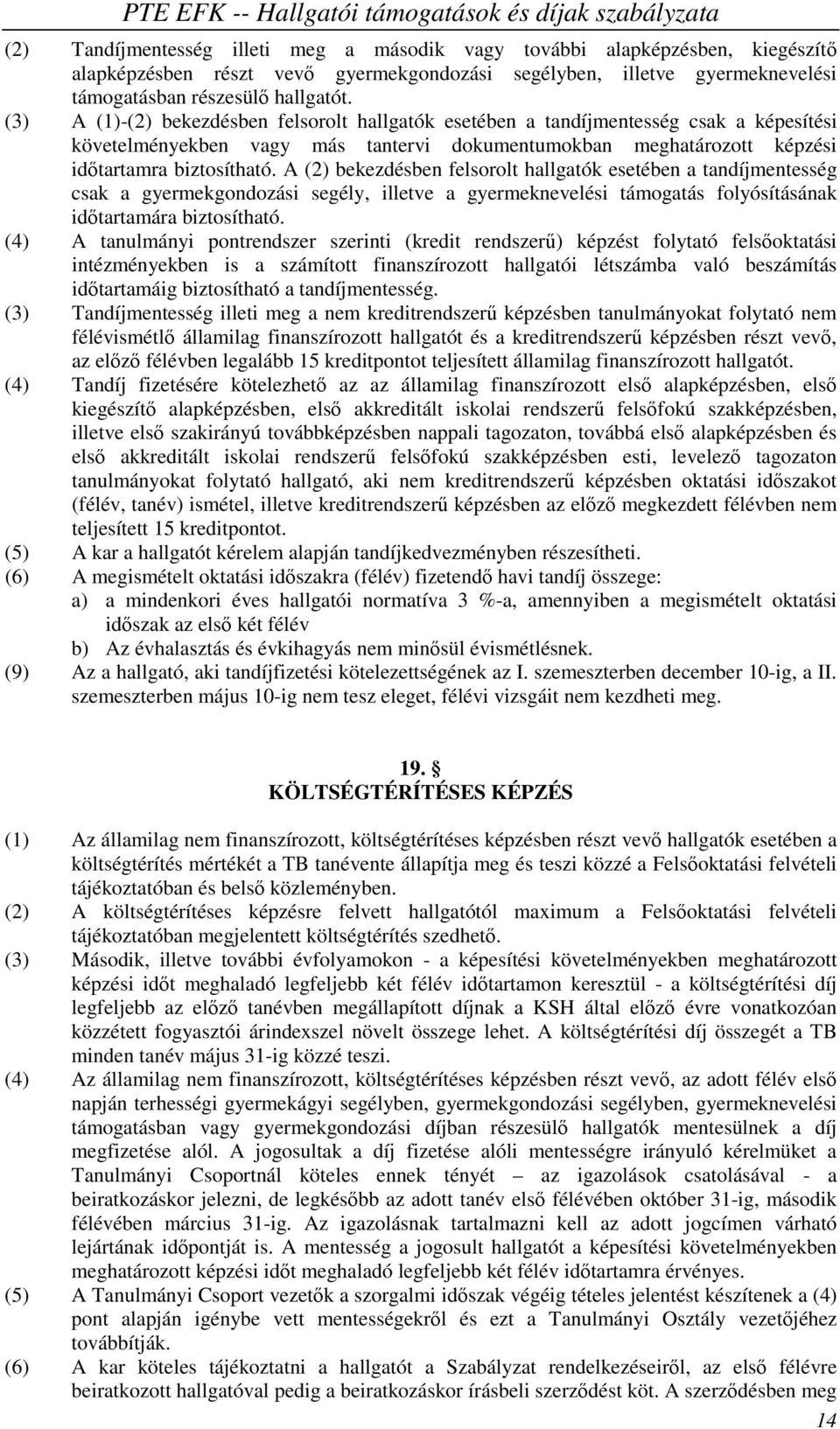 PTE EFK -- Hallgatói támogatások és díjak szabályzata

(2) Tandíjmentesség illeti meg a második vagy további alapképzésben, kiegészítő alapképzésben részt vevő gyermekgondozási segélyben, illetve gyermeknevelési támogatásban részesülő hallgatót.

(3) A (1)-(2) bekezdésben felsorolt hallgatók esetében a tandíjmentesség csak a képesítési követelményekben vagy más tantervi dokumentumokban meghatározott képzési időtartamra biztosítható. A (2) bekezdésben felsorolt hallgatók esetében a tandíjmentesség csak a gyermekgondozási segély, illetve a gyermeknevelési támogatás folyósításának időtartamára biztosítható.

(4) A tanulmányi pontrendszer szerinti (kredit rendszerű) képzést folytató felsőoktatási intézményekben is a számított finanszírozott hallgatói létszámba való beszámítás időtartamáig biztosítható a tandíjmentesség.

(3) Tandíjmentesség illeti meg a nem kreditrendszerű képzésben tanulmányokat folytató nem félévismétlő államilag finanszírozott hallgatót és a kreditrendszerű képzésben részt vevő, az előző félévben legalább 15 kreditpontot teljesített államilag finanszírozott hallgatót.

(4) Tandíj fizetésére kötelezhető az az államilag finanszírozott első alapképzésben, első kiegészítő alapképzésben, első akkreditált iskolai rendszerű felsőfokú szakképzésben, illetve első szakirányú továbbképzésben nappali tagozaton, továbbá első alapképzésben és első akkreditált iskolai rendszerű felsőfokú szakképzésben esti, levelező tagozaton tanulmányokat folytató hallgató, aki nem kreditrendszerű képzésben oktatási időszakot (félév, tanév) ismétel, illetve kreditrendszerű képzésben az előző megkezdett félévben nem teljesített 15 kreditpontot.

(5) A kar a hallgatót kérelem alapján tandíjkedvezményben részesítheti.

(6) A megismételt oktatási időszakra (félév) fizetendő havi tandíj összege:
a) a mindenkori éves hallgatói normatíva 3 %-a, amennyiben a megismételt oktatási időszak az első két félév
b) Az évhalasztás és évkihagyás nem minősül évismétlésnek.

(9) Az a hallgató, aki tandíjfizetési kötelezettségének az I. szemeszterben december 10-ig, a II. szemeszterben május 10-ig nem tesz eleget, félévi vizsgáit nem kezdheti meg.

19. §
KÖLTSÉGTÉRÍTÉSES KÉPZÉS

(1) Az államilag nem finanszírozott, költségtérítéses képzésben részt vevő hallgatók esetében a költségtérítés mértékét a TB tanévente állapítja meg és teszi közzé a Felsőoktatási felvételi tájékoztatóban és belső közleményben.

(2) A költségtérítéses képzésre felvett hallgatótól maximum a Felsőoktatási felvételi tájékoztatóban megjelentett költségtérítés szedhető.

(3) Második, illetve további évfolyamokon - a képesítési követelményekben meghatározott képzési időt meghaladó legfeljebb két félév időtartamon keresztül - a költségtérítési díj legfeljebb az előző tanévben megállapított díjnak a KSH által előző évre vonatkozóan közzétett fogyasztói árindexszel növelt összege lehet. A költségtérítési díj összegét a TB minden tanév május 31-ig közzé teszi.

(4) Az államilag nem finanszírozott, költségtérítéses képzésben részt vevő, az adott félév első napján terhességi gyermekágyi segélyben, gyermekgondozási segélyben, gyermeknevelési támogatásban vagy gyermekgondozási díjban részesülő hallgatók mentesülnek a díj megfizetése alól. A jogosultak a díj fizetése alóli mentességre irányuló kérelmüket a Tanulmányi Csoportnál köteles ennek tényét – az igazolások csatolásával - a beiratkozáskor jelezni, de legkésőbb az adott tanév első félévében október 31-ig, második félévében március 31-ig. Az igazolásnak tartalmazni kell az adott jogcímen várható lejártának időpontját is. A mentesség a jogosult hallgatót a képesítési követelményekben meghatározott képzési időt meghaladó legfeljebb két félév időtartamra érvényes.

(5) A Tanulmányi Csoport vezetők a szorgalmi időszak végéig tételes jelentést készítenek a (4) pont alapján igénybe vett mentességekről és ezt a Tanulmányi Osztály vezetőjéhez továbbítják.

(6) A kar köteles tájékoztatni a hallgatót a Szabályzat rendelkezéseiről, az első félévre beiratkozott hallgatóval pedig a beiratkozáskor írásbeli szerződést köt. A szerződésben meg

14